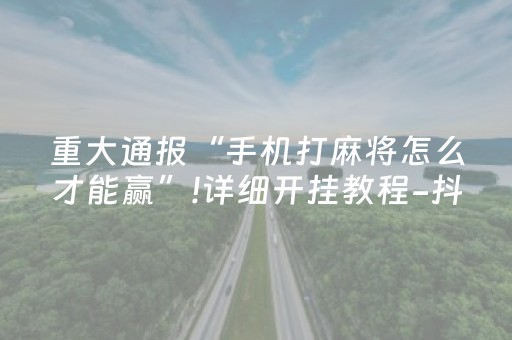 重大通报“手机打麻将怎么才能赢”!详细开挂教程-抖